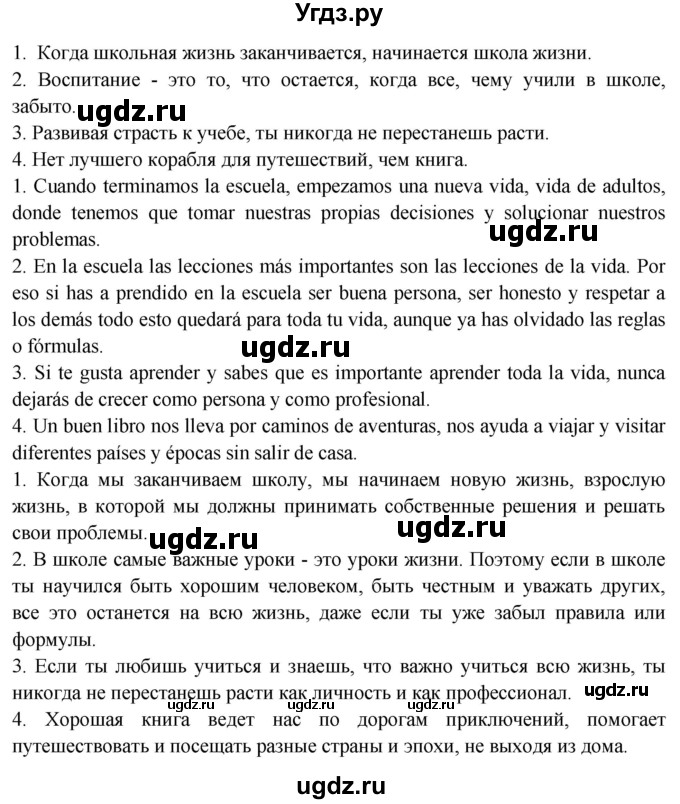 Угдз.ру

1. Когда школьная жизнь заканчивается, начинается школа жизни.
2. Воспитание - это то, что остается, когда все, чему учили в школе, забыто. ugdz.ru
3. Развивая страсть к учебе, ты никогда не перестанешь расти.
4. Нет лучшего корабля для путешествий, чем книга.
1. Cuando terminamos la escuela, empezamos una nueva vida, vida de adultos, donde tenemos que tomar nuestras propias decisiones y solucionar nuestros problemas. ugdz.ru
2. En la escuela las lecciones más importantes son las lecciones de la vida. Por eso si has a prendido en la escuela ser buena persona, ser honesto y respetar a los demás todo esto quedará para toda tu vida, aunque ya has olvidado las reglas o fórmulas. ugdz.ru
3. Si te gusta aprender y sabes que es importante aprender toda la vida, nunca dejarás de crecer como persona y como profesional.
4. Un buen libro nos lleva por caminos de aventuras, nos ayuda a viajar y visitar diferentes países y épocas sin salir de casa.
1. Когда мы заканчиваем школу, мы начинаем новую жизнь, взрослую жизнь, в которой мы должны принимать собственные решения и решать свои проблемы. ugdz.ru ugdz.ru
2. В школе самые важные уроки - это уроки жизни. Поэтому если в школе ты научился быть хорошим человеком, быть честным и уважать других, все это останется на всю жизнь, даже если ты уже забыл правила или формулы.
3. Если ты любишь учиться и знаешь, что важно учиться всю жизнь, ты никогда не перестанешь расти как личность и как профессионал. ugdz.ru
4. Хорошая книга ведет нас по дорогам приключений, помогает путешествовать и посещать разные страны и эпохи, не выходя из дома.

ugdz.ru